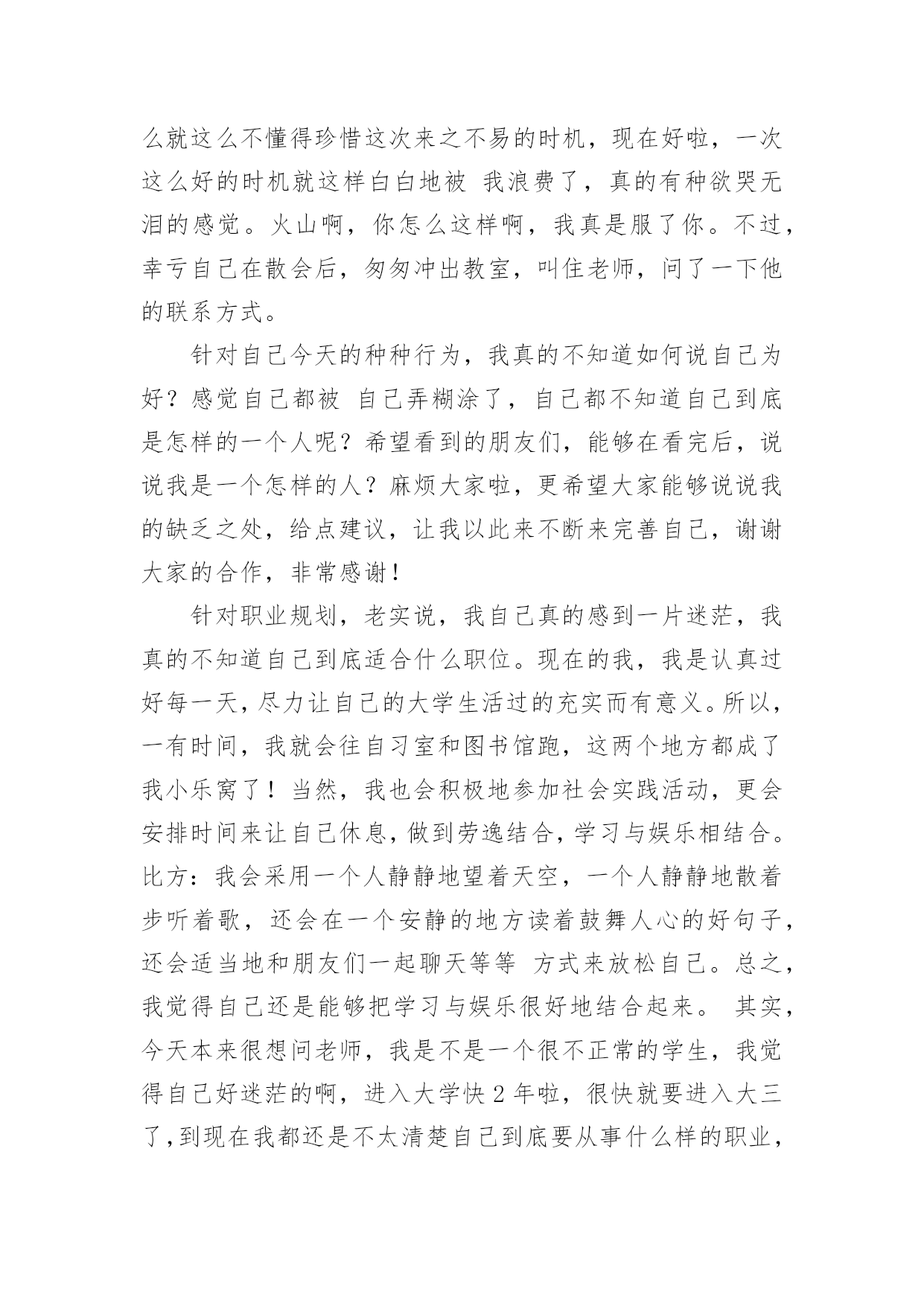 么就这么不懂得珍惜这次来之不易的时机，现在好啦，一次这么好的时机就这样白白地被 我浪费了，真的有种欲哭无泪的感觉。火山啊，你怎么这样啊，我真是服了你。不过，幸亏自己在散会后，匆匆冲出教室，叫住老师，问了一下他的联系方式。

针对自己今天的种种行为，我真的不知道如何说自己为好？感觉自己都被 自己弄糊涂了，自己都不知道自己到底是怎样的一个人呢？希望看到的朋友们，能够在看完后，说说我是一个怎样的人？麻烦大家啦，更希望大家能够说说我的缺乏之处，给点建议，让我以此来不断来完善自己，谢谢大家的合作，非常感谢！

针对职业规划，老实说，我自己真的感到一片迷茫，我真的不知道自己到底适合什么职位。现在的我，我是认真过好每一天，尽力让自己的大学生活过的充实而有意义。所以，一有时间，我就会往自习室和图书馆跑，这两个地方都成了我小乐窝了！当然，我也会积极地参加社会实践活动，更会安排时间来让自己休息，做到劳逸结合，学习与娱乐相结合。比方：我会采用一个人静静地望着天空，一个人静静地散着步听着歌，还会在一个安静的地方读着鼓舞人心的好句子，还会适当地和朋友们一起聊天等等 方式来放松自己。总之，我觉得自己还是能够把学习与娱乐很好地结合起来。 其实，今天本来很想问老师，我是不是一个很不正常的学生，我觉得自己好迷茫的啊，进入大学快 2 年啦，很快就要进入大三了，到现在我都还是不太清楚自己到底要从事什么样的职业，